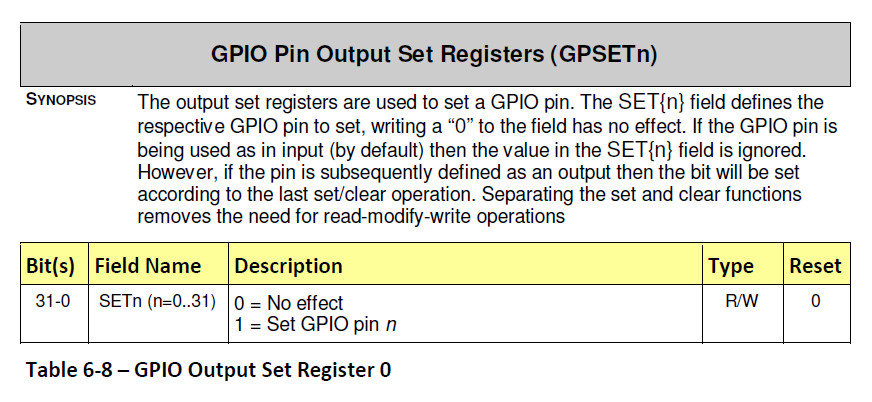 GPIO Pin Output Set Registers (GPSETn)

SYNOPSIS

The output set registers are used to set a GPIO pin. The SET{n} field defines the respective GPIO pin to set, writing a "0" to the field has no effect. If the GPIO pin is being used as in input (by default) then the value in the SET{n} field is ignored. However, if the pin is subsequently defined as an output then the bit will be set according to the last set/clear operation. Separating the set and clear functions removes the need for read-modify-write operations

| Bit(s) | Field Name | Description | Type | Reset |
|---|---|---|---|---|
| 31-0 | SETn (n=0..31) | 0 = No effect 1 = Set GPIO pin n | R/W | 0 |

Table 6-8 – GPIO Output Set Register 0